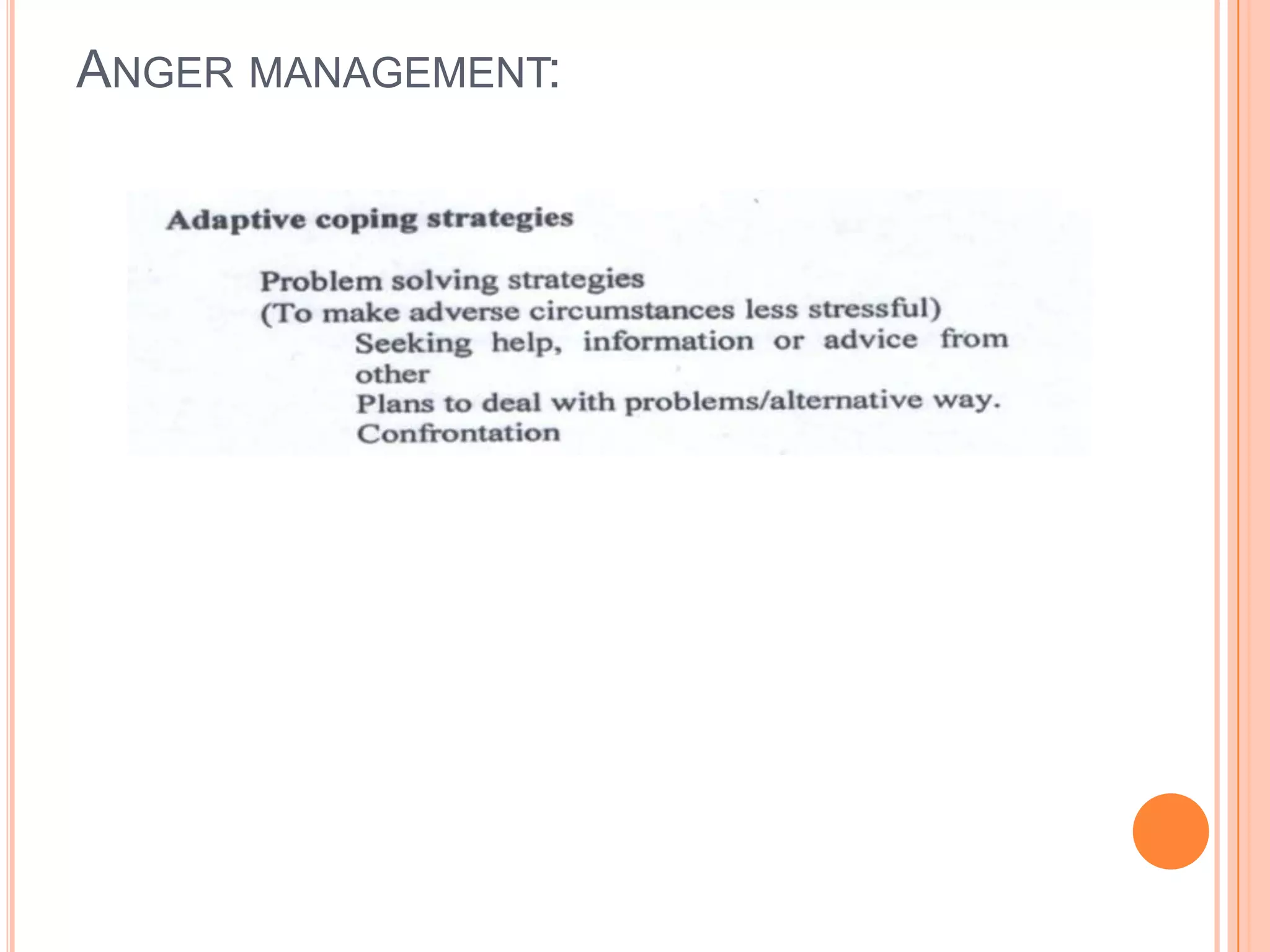 ANGER MANAGEMENT:

Adaptive coping strategies

Problem solving strategies
(To make adverse circumstances less stressful)
Seeking help, information or advice from other
Plans to deal with problems/alternative way.
Confrontation